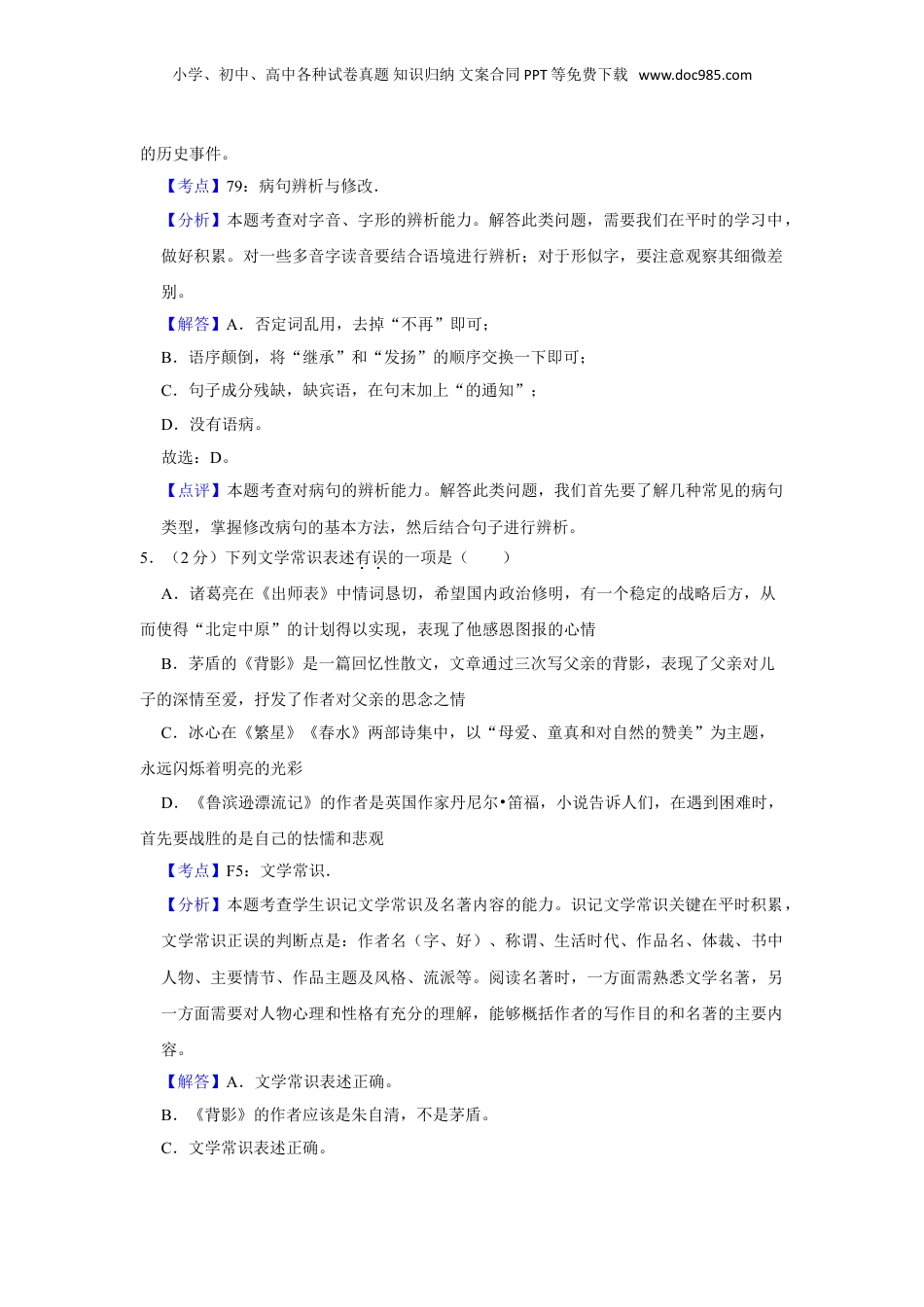 小学、初中、高中各种试卷真题 知识归纳 文案合同 PPT 等免费下载 www.doc985.com

的历史事件。

【考点】79：病句辨析与修改.

【分析】本题考查对字音、字形的辨析能力。解答此类问题，需要我们在平时的学习中，做好积累。对一些多音字读音要结合语境进行辨析；对于形似字，要注意观察其细微差别。

【解答】A．否定词乱用，去掉“不再”即可；

B．语序颠倒，将“继承”和“发扬”的顺序交换一下即可；

C．句子成分残缺，缺宾语，在句末加上“的通知”；

D．没有语病。

故选：D。

【点评】本题考查对病句的辨析能力。解答此类问题，我们首先要了解几种常见的病句类型，掌握修改病句的基本方法，然后结合句子进行辨析。

5．（2 分）下列文学常识表述有误的一项是（　　）

A．诸葛亮在《出师表》中情词恳切，希望国内政治修明，有一个稳定的战略后方，从而使得“北定中原”的计划得以实现，表现了他感恩图报的心情

B．茅盾的《背影》是一篇回忆性散文，文章通过三次写父亲的背影，表现了父亲对儿子的深情至爱，抒发了作者对父亲的思念之情

C．冰心在《繁星》《春水》两部诗集中，以“母爱、童真和对自然的赞美”为主题，永远闪烁着明亮的光彩

D．《鲁滨逊漂流记》的作者是英国作家丹尼尔•笛福，小说告诉人们，在遇到困难时，首先要战胜的是自己的怯懦和悲观

【考点】F5：文学常识.

【分析】本题考查学生识记文学常识及名著内容的能力。识记文学常识关键在平时积累，文学常识正误的判断点是：作者名（字、好）、称谓、生活时代、作品名、体裁、书中人物、主要情节、作品主题及风格、流派等。阅读名著时，一方面需熟悉文学名著，另一方面需要对人物心理和性格有充分的理解，能够概括作者的写作目的和名著的主要内容。

【解答】A．文学常识表述正确。

B．《背影》的作者应该是朱自清，不是茅盾。

C．文学常识表述正确。